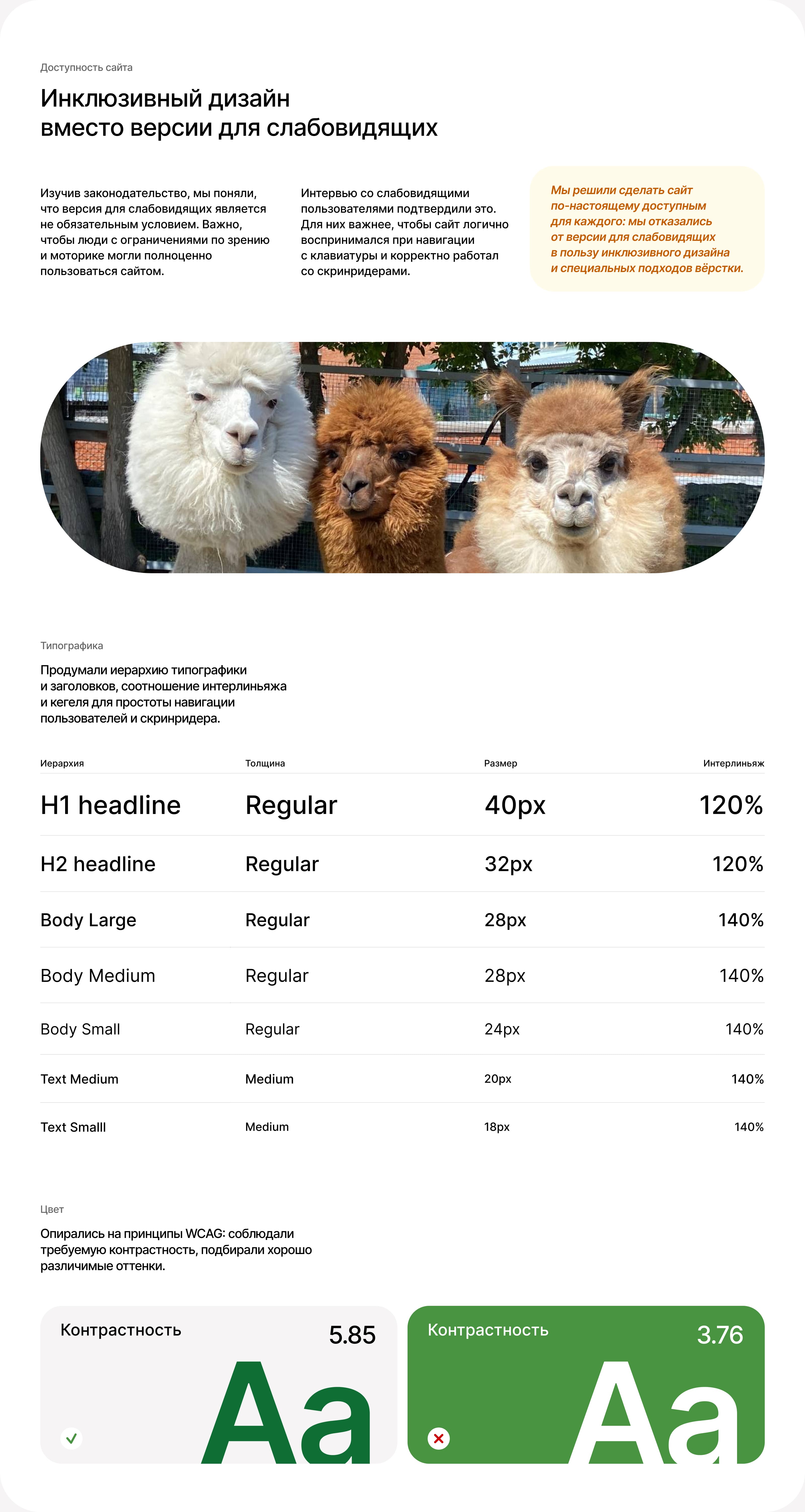 Доступность сайта

Инклюзивный дизайн вместо версии для слабовидящих

Изучив законодательство, мы поняли, что версия для слабовидящих является не обязательным условием. Важно, чтобы люди с ограничениями по зрению и моторике могли полноценно пользоваться сайтом.

Интервью со слабовидящими пользователями подтвердили это. Для них важнее, чтобы сайт логично воспринимался при навигации с клавиатуры и корректно работал со скринридерами.

Мы решили сделать сайт по-настоящему доступным для каждого: мы отказались от версии для слабовидящих в пользу инклюзивного дизайна и специальных подходов вёрстки.

Типографика

Продумали иерархию типографики и заголовков, соотношение интерлиньяжа и кегеля для простоты навигации пользователей и скринридера.

| Иерархия | Толщина | Размер | Интерлиньяж |
|---|---|---|---|
| H1 headline | Regular | 40px | 120% |
| H2 headline | Regular | 32px | 120% |
| Body Large | Regular | 28px | 140% |
| Body Medium | Regular | 28px | 140% |
| Body Small | Regular | 24px | 140% |
| Text Medium | Medium | 20px | 140% |
| Text Smalll | Medium | 18px | 140% |

Цвет

Опирались на принципы WCAG: соблюдали требуемую контрастность, подбирали хорошо различимые оттенки.

Контрастность 5.85
Aa

Контрастность 3.76
Aa